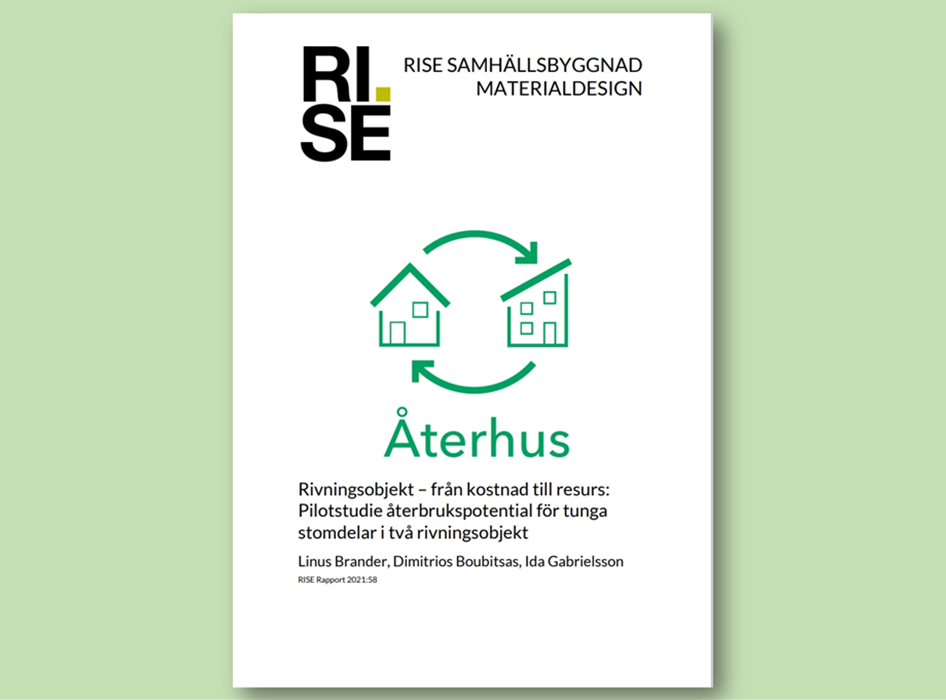 RI.
SE

RISE SAMHÄLLSBYGGNAD
MATERIALDESIGN

Återhus

Rivningsobjekt – från kostnad till resurs: Pilotstudie återbrukspotential för tunga stomdelar i två rivningsobjekt

Linus Brander, Dimitrios Boubitsas, Ida Gabrielsson

RISE Rapport 2021:58